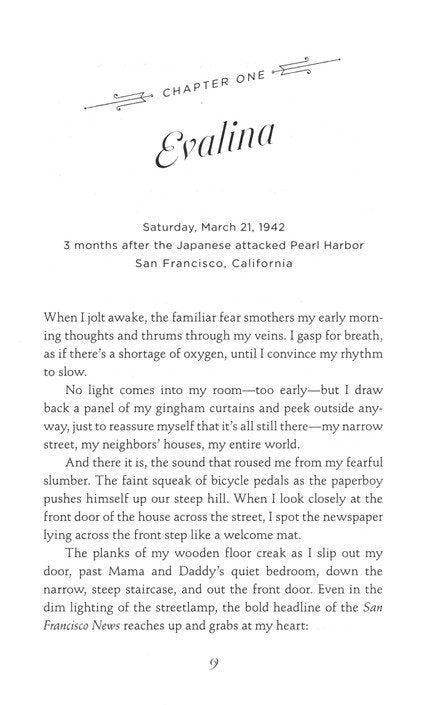 CHAPTER ONE

Evalina

Saturday, March 21, 1942
3 months after the Japanese attacked Pearl Harbor
San Francisco, California

When I jolt awake, the familiar fear smothers my early morning thoughts and thrums through my veins. I gasp for breath, as if there's a shortage of oxygen, until I convince my rhythm to slow.

No light comes into my room—too early—but I draw back a panel of my gingham curtains and peek outside anyway, just to reassure myself that it's all still there—my narrow street, my neighbors' houses, my entire world.

And there it is, the sound that roused me from my fearful slumber. The faint squeak of bicycle pedals as the paperboy pushes himself up our steep hill. When I look closely at the front door of the house across the street, I spot the newspaper lying across the front step like a welcome mat.

The planks of my wooden floor creak as I slip out my door, past Mama and Daddy's quiet bedroom, down the narrow, steep staircase, and out the front door. Even in the dim lighting of the streetlamp, the bold headline of the San Francisco News reaches up and grabs at my heart:

9